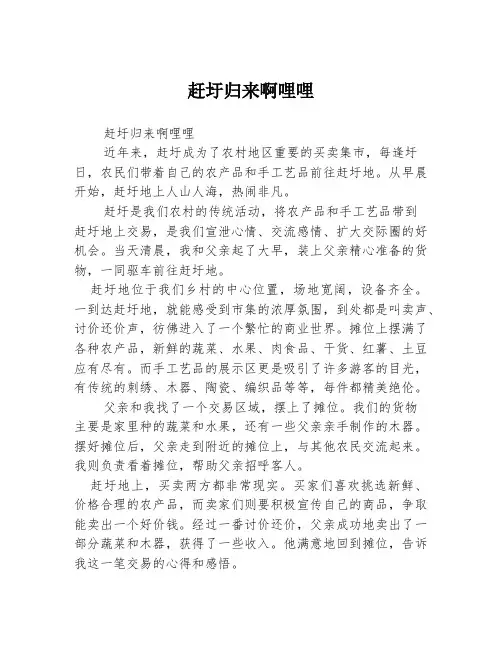 赶圩归来啊哩哩

赶圩归来啊哩哩

近年来，赶圩成为了农村地区重要的买卖集市，每逢圩日，农民们带着自己的农产品和手工艺品前往赶圩地。从早晨开始，赶圩地上人山人海，热闹非凡。

赶圩是我们农村的传统活动，将农产品和手工艺品带到赶圩地上交易，是我们宣泄心情、交流感情、扩大交际圈的好机会。当天清晨，我和父亲起了大早，装上父亲精心准备的货物，一同驱车前往赶圩地。

赶圩地位于我们乡村的中心位置，场地宽阔，设备齐全。一到达赶圩地，就能感受到市集的浓厚氛围，到处都是叫卖声、讨价还价声，彷佛进入了一个繁忙的商业世界。摊位上摆满了各种农产品，新鲜的蔬菜、水果、肉食品、干货、红薯、土豆应有尽有。而手工艺品的展示区更是吸引了许多游客的目光，有传统的刺绣、木器、陶瓷、编织品等等，每件都精美绝伦。

父亲和我找了一个交易区域，摆上了摊位。我们的货物主要是家里种的蔬菜和水果，还有一些父亲亲手制作的木器。摆好摊位后，父亲走到附近的摊位上，与其他农民交流起来。我则负责看着摊位，帮助父亲招呼客人。

赶圩地上，买卖两方都非常现实。买家们喜欢挑选新鲜、价格合理的农产品，而卖家们则要积极宣传自己的商品，争取能卖出一个好价钱。经过一番讨价还价，父亲成功地卖出了一部分蔬菜和木器，获得了一些收入。他满意地回到摊位，告诉我这一笔交易的心得和感悟。